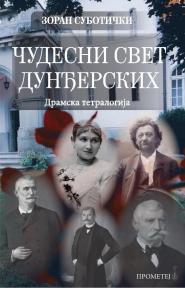 ЗОРАН СУБОТИЧКИ

ЧУДЕСНИ СВЕТ ДУНЂЕРСКИХ

Драмска тетралогија

ПРОМЕТЕЈ